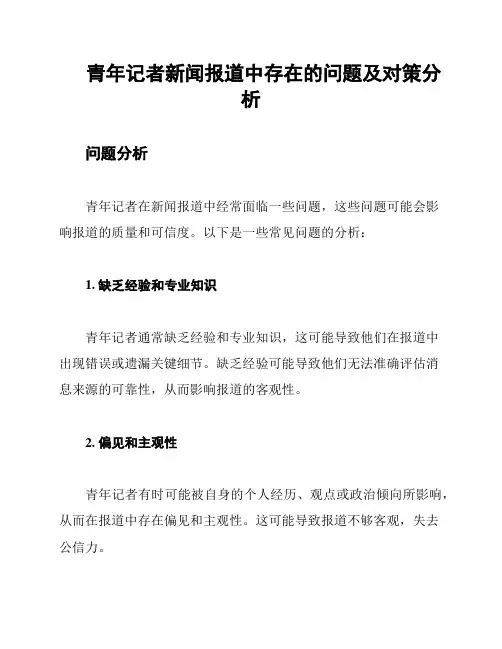 青年记者新闻报道中存在的问题及对策分析

问题分析

青年记者在新闻报道中经常面临一些问题，这些问题可能会影响报道的质量和可信度。以下是一些常见问题的分析：

1. 缺乏经验和专业知识

青年记者通常缺乏经验和专业知识，这可能导致他们在报道中出现错误或遗漏关键细节。缺乏经验可能导致他们无法准确评估消息来源的可靠性，从而影响报道的客观性。

2. 偏见和主观性

青年记者有时可能被自身的个人经历、观点或政治倾向所影响，从而在报道中存在偏见和主观性。这可能导致报道不够客观，失去公信力。